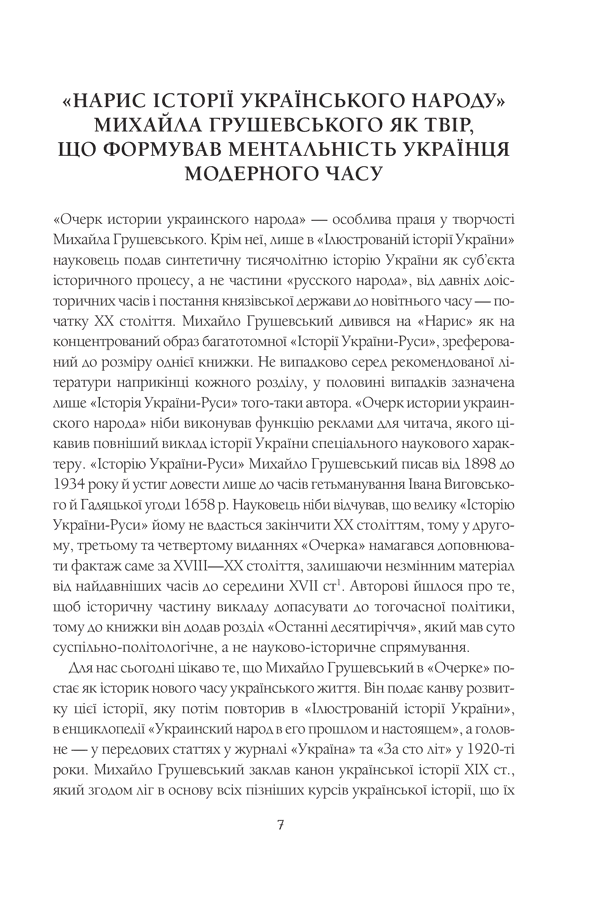 «НАРИС ІСТОРІЇ УКРАЇНСЬКОГО НАРОДУ» МИХАЙЛА ГРУШЕВСЬКОГО ЯК ТВІР, ЩО ФОРМУВАВ МЕНТАЛЬНІСТЬ УКРАЇНЦЯ МОДЕРНОГО ЧАСУ

«Очерк истории украинского народа» — особлива праця у творчості Михайла Грушевського. Крім неї, лише в «Ілюстрованій історії України» науковець подав синтетичну тисячолітню історію України як суб'єкта історичного процесу, а не частини «русского народа», від давніх доісторичних часів і постання князівської держави до новітнього часу — початку XX століття. Михайло Грушевський дивився на «Нарис» як на концентрований образ багатотомної «Історії України-Руси», зреферований до розміру однієї книжки. Не випадково серед рекомендованої літератури наприкінці кожного розділу, у половині випадків зазначена лише «Історія України-Руси» того-таки автора. «Очерк истории украинского народа» ніби виконував функцію реклами для читача, якого цікавив повніший виклад історії України спеціального наукового характеру. «Історію України-Руси» Михайло Грушевський писав від 1898 до 1934 року й устиг довести лише до часів гетьманування Івана Виговського й Гадяцької угоди 1658 р. Науковець ніби відчував, що велику «Історію України-Руси» йому не вдасться закінчити XX століттям, тому у другому, третьому та четвертому виданнях «Очерка» намагався доповнювати фактаж саме за XVIII—XX століття, залишаючи незмінним матеріал від найдавніших часів до середини XVII ст$^1$. Авторові йшлося про те, щоб історичну частину викладу допасувати до тогочасної політики, тому до книжки він додав розділ «Останні десятиріччя», який мав суто суспільно-політологічне, а не науково-історичне спрямування.

Для нас сьогодні цікаво те, що Михайло Грушевський в «Очерке» постає як історик нового часу українського життя. Він подає канву розвитку цієї історії, яку потім повторив в «Ілюстрованій історії України», в енциклопедії «Украинский народ в его прошлом и настоящем», а головне — у передових статтях у журналі «Україна» та «За сто літ» у 1920-ті роки. Михайло Грушевський заклав канон української історії XIX ст., який згодом ліг в основу всіх пізніших курсів української історії, що їх

7